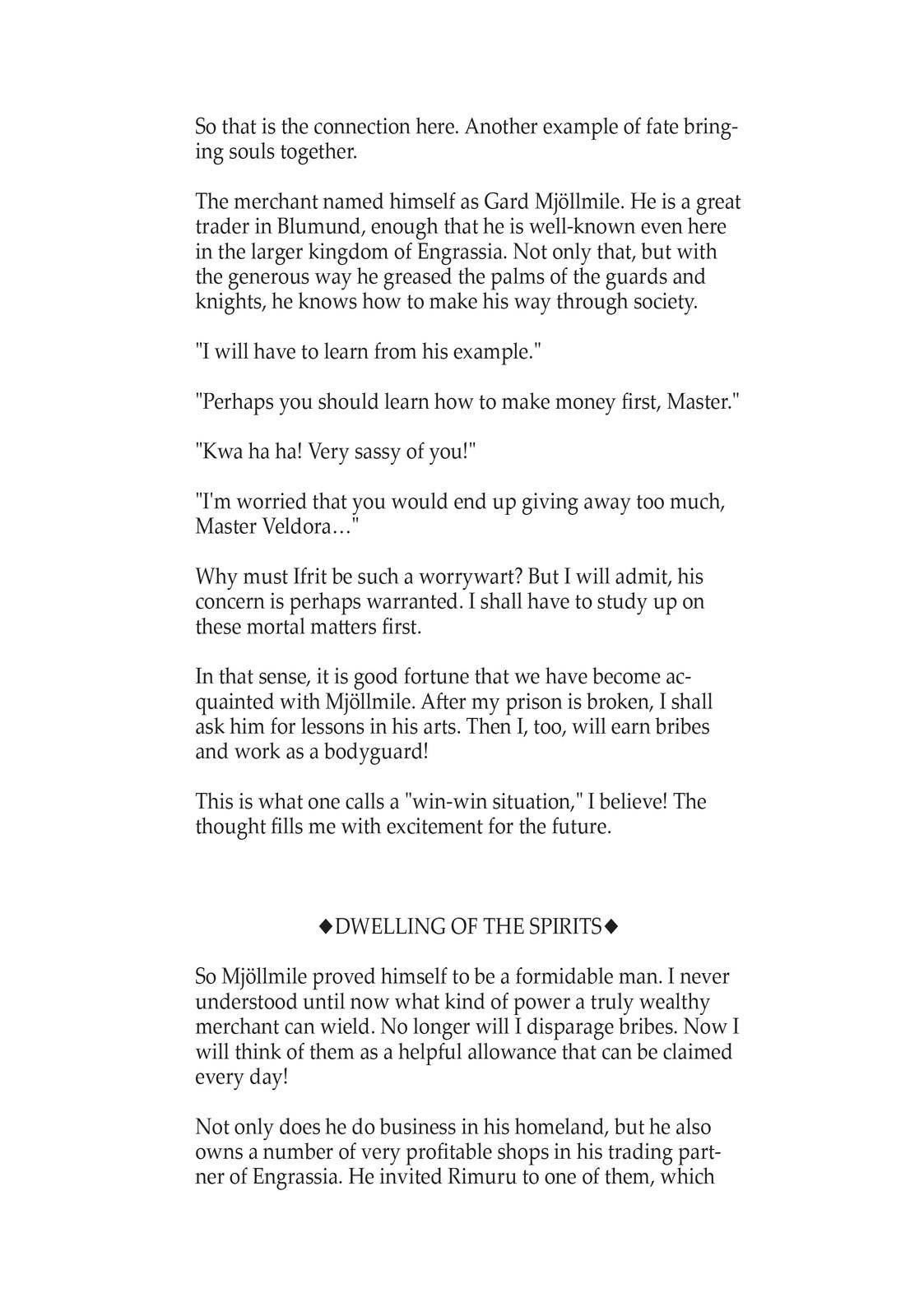 So that is the connection here. Another example of fate bringing souls together.

The merchant named himself as Gard Mjöllmile. He is a great trader in Blumund, enough that he is well-known even here in the larger kingdom of Engrassia. Not only that, but with the generous way he greased the palms of the guards and knights, he knows how to make his way through society.

"I will have to learn from his example."

"Perhaps you should learn how to make money first, Master."

"Kwa ha ha! Very sassy of you!"

"I'm worried that you would end up giving away too much, Master Veldora…"

Why must Ifrit be such a worrywart? But I will admit, his concern is perhaps warranted. I shall have to study up on these mortal matters first.

In that sense, it is good fortune that we have become acquainted with Mjöllmile. After my prison is broken, I shall ask him for lessons in his arts. Then I, too, will earn bribes and work as a bodyguard!

This is what one calls a "win-win situation," I believe! The thought fills me with excitement for the future.

◆DWELLING OF THE SPIRITS◆

So Mjöllmile proved himself to be a formidable man. I never understood until now what kind of power a truly wealthy merchant can wield. No longer will I disparage bribes. Now I will think of them as a helpful allowance that can be claimed every day!

Not only does he do business in his homeland, but he also owns a number of very profitable shops in his trading partner of Engrassia. He invited Rimuru to one of them, which